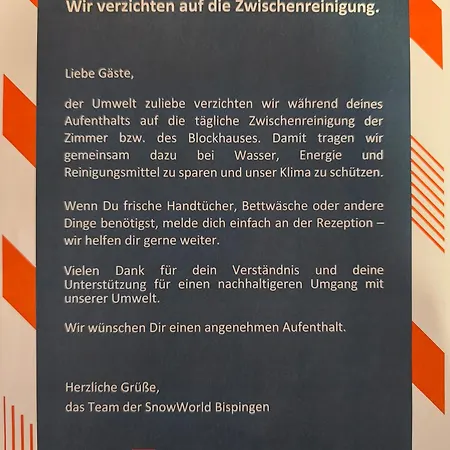 Wir verzichten auf die Zwischenreinigung.

Liebe Gäste,

der Umwelt zuliebe verzichten wir während deines Aufenthalts auf die tägliche Zwischenreinigung der Zimmer bzw. des Blockhauses. Damit tragen wir gemeinsam dazu bei Wasser, Energie und Reinigungsmittel zu sparen und unser Klima zu schützen.

Wenn Du frische Handtücher, Bettwäsche oder andere Dinge benötigst, melde dich einfach an der Rezeption – wir helfen dir gerne weiter.

Vielen Dank für dein Verständnis und deine Unterstützung für einen nachhaltigeren Umgang mit unserer Umwelt.

Wir wünschen Dir einen angenehmen Aufenthalt.

Herzliche Grüße,
das Team der SnowWorld Bispingen